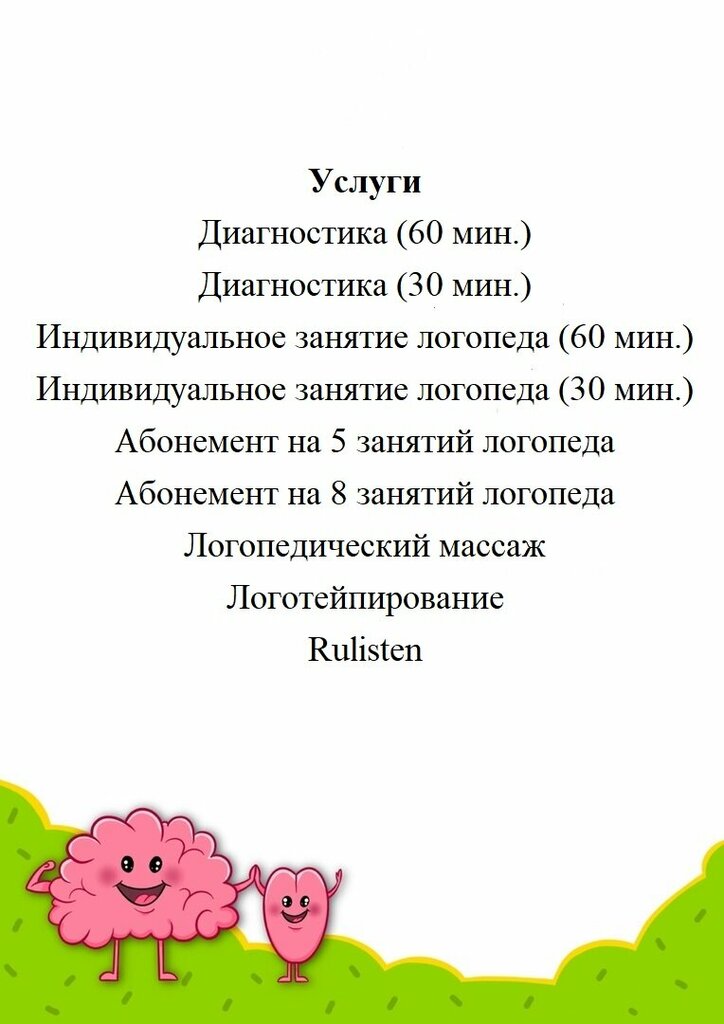 Услуги

Диагностика (60 мин.)

Диагностика (30 мин.)

Индивидуальное занятие логопеда (60 мин.)

Индивидуальное занятие логопеда (30 мин.)

Абонемент на 5 занятий логопеда

Абонемент на 8 занятий логопеда

Логопедический массаж

Логотейпирование

Rulisten